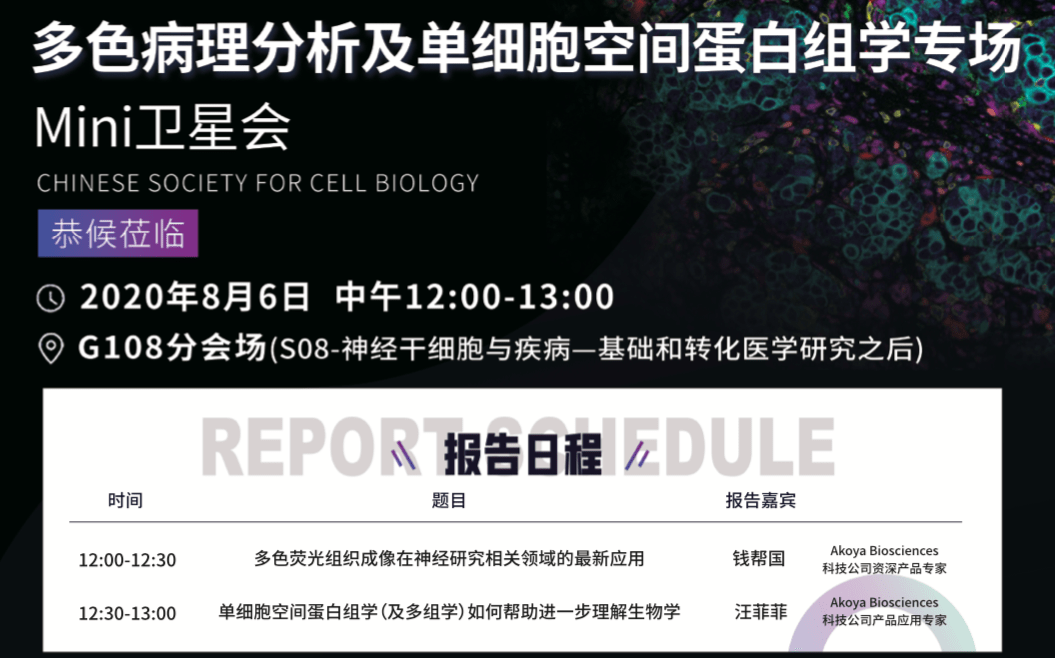 多色病理分析及单细胞空间蛋白组学专场

Mini卫星会

CHINESE SOCIETY FOR CELL BIOLOGY

恭候莅临

2020年8月6日 中午12:00-13:00

G108分会场(S08-神经干细胞与疾病—基础和转化医学研究之后)

REPORT SCHEDULE

报告日程

| 时间 | 题目 | 报告嘉宾 | |
|---|---|---|---|
| 12:00-12:30 | 多色荧光组织成像在神经研究相关领域的最新应用 | 钱帮国 | Akoya Biosciences 科技公司资深产品专家 |
| 12:30-13:00 | 单细胞空间蛋白组学(及多组学)如何帮助进一步理解生物学 | 汪菲菲 | Akoya Biosciences 科技公司产品应用专家 |